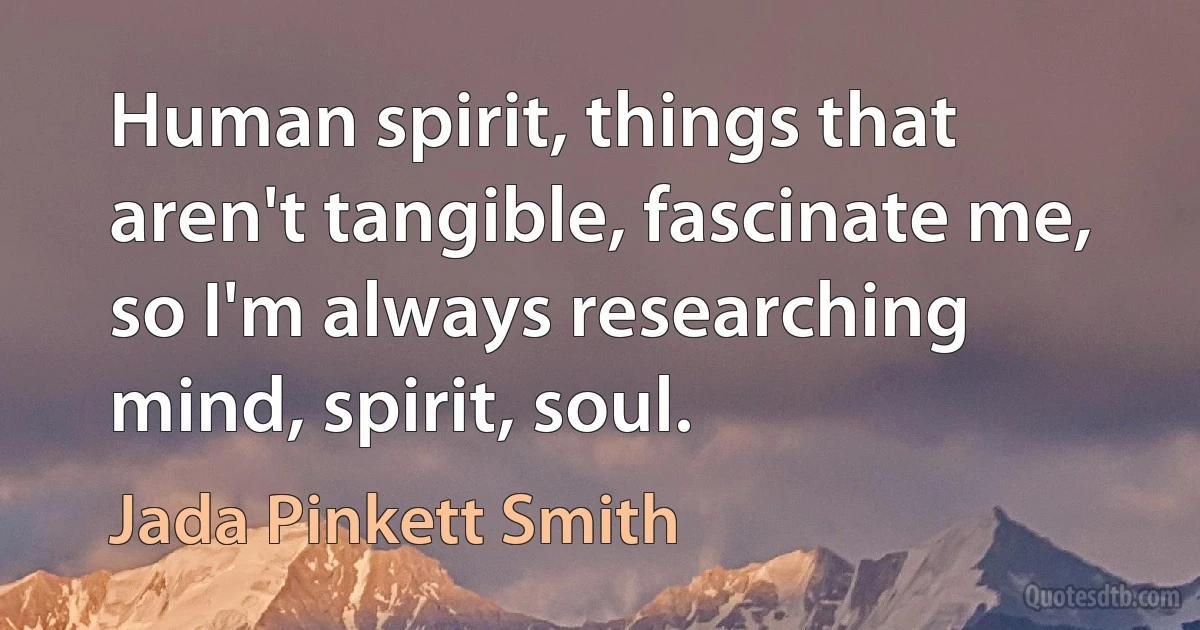 Human spirit, things that aren't tangible, fascinate me, so I'm always researching mind, spirit, soul.

Jada Pinkett Smith

Quotesdtb.com